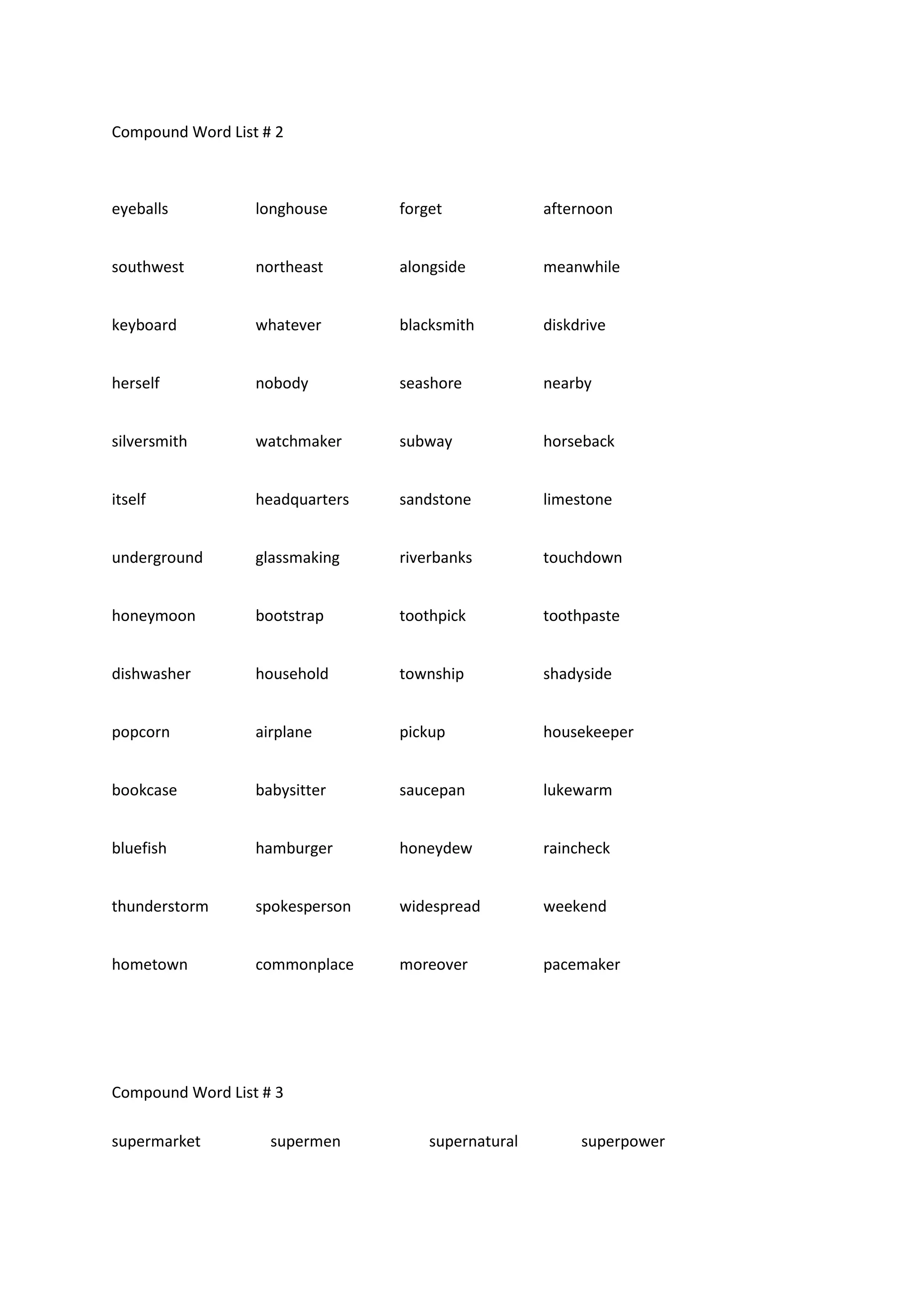 Compound Word List # 2

eyeballs longhouse forget afternoon

southwest northeast alongside meanwhile

keyboard whatever blacksmith diskdrive

herself nobody seashore nearby

silversmith watchmaker subway horseback

itself headquarters sandstone limestone

underground glassmaking riverbanks touchdown

honeymoon bootstrap toothpick toothpaste

dishwasher household township shadyside

popcorn airplane pickup housekeeper

bookcase babysitter saucepan lukewarm

bluefish hamburger honeydew raincheck

thunderstorm spokesperson widespread weekend

hometown commonplace moreover pacemaker

Compound Word List # 3

supermarket supermen supernatural superpower